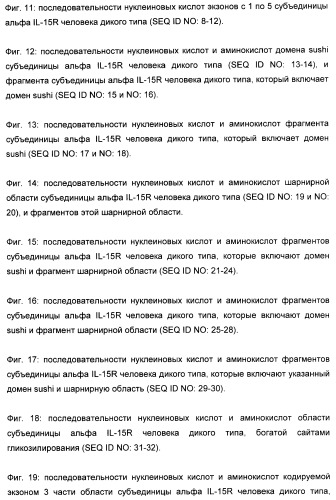 Фиг. 11: последовательности нуклеиновых кислот экзонов с 1 по 5 субъединицы альфа IL-15R человека дикого типа (SEQ ID NO: 8-12).

Фиг. 12: последовательности нуклеиновых кислот и аминокислот домена sushi субъединицы альфа IL-15R человека дикого типа (SEQ ID NO: 13-14), и фрагмента субъединицы альфа IL-15R человека дикого типа, который включает домен sushi (SEQ ID NO: 15 и NO: 16).

Фиг. 13: последовательности нуклеиновых кислот и аминокислот фрагмента субъединицы альфа IL-15R человека дикого типа, который включает домен sushi (SEQ ID NO: 17 и NO: 18).

Фиг. 14: последовательности нуклеиновых кислот и аминокислот шарнирной области субъединицы альфа IL-15R человека дикого типа (SEQ ID NO: 19 и NO: 20), и фрагментов этой шарнирной области.

Фиг. 15: последовательности нуклеиновых кислот и аминокислот фрагментов субъединицы альфа IL-15R человека дикого типа, которые включают домен sushi и фрагмент шарнирной области (SEQ ID NO: 21-24).

Фиг. 16: последовательности нуклеиновых кислот и аминокислот фрагментов субъединицы альфа IL-15R человека дикого типа, которые включают домен sushi и фрагмент шарнирной области (SEQ ID NO: 25-28).

Фиг. 17: последовательности нуклеиновых кислот и аминокислот фрагментов субъединицы альфа IL-15R человека дикого типа, которые включают указанный домен sushi и шарнирную область (SEQ ID NO: 29-30).

Фиг. 18: последовательности нуклеиновых кислот и аминокислот области субъединицы альфа IL-15R человека дикого типа, богатой сайтами гликозилирования (SEQ ID NO: 31-32).

Фиг. 19: последовательности нуклеиновых кислот и аминокислот кодируемой экзоном 3 части области субъединицы альфа IL-15R человека дикого типа,